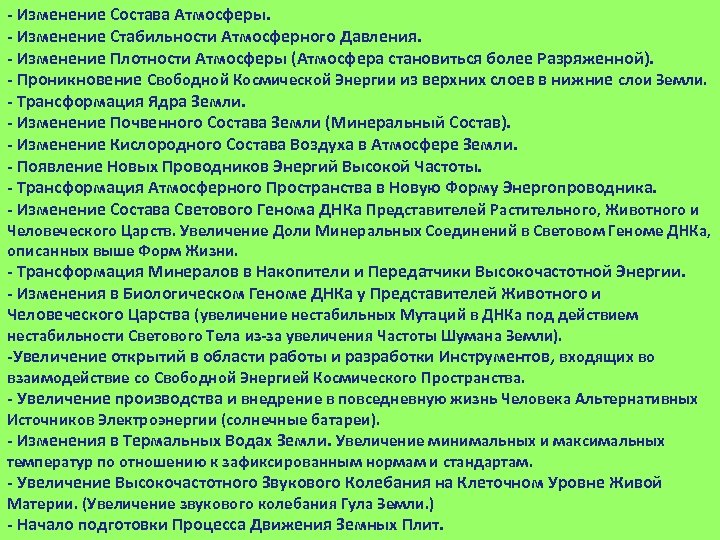 - Изменение Состава Атмосферы.
- Изменение Стабильности Атмосферного Давления.
- Изменение Плотности Атмосферы (Атмосфера становиться более Разряженной).
- Проникновение Свободной Космической Энергии из верхних слоев в нижние слои Земли.
- Трансформация Ядра Земли.
- Изменение Почвенного Состава Земли (Минеральный Состав).
- Изменение Кислородного Состава Воздуха в Атмосфере Земли.
- Появление Новых Проводников Энергий Высокой Частоты.
- Трансформация Атмосферного Пространства в Новую Форму Энергопроводника.
- Изменение Состава Светового Генома ДНКа Представителей Растительного, Животного и Человеческого Царств. Увеличение Доли Минеральных Соединений в Световом Геноме ДНКа, описанных выше Форм Жизни.
- Трансформация Минералов в Накопители и Передатчики Высокочастотной Энергии.
- Изменения в Биологическом Геноме ДНКа у Представителей Животного и Человеческого Царства (увеличение нестабильных Мутаций в ДНКа под действием нестабильности Светового Тела из-за увеличения Частоты Шумана Земли).
-Увеличение открытий в области работы и разработки Инструментов, входящих во взаимодействие со Свободной Энергией Космического Пространства.
- Увеличение производства и внедрение в повседневную жизнь Человека Альтернативных Источников Электроэнергии (солнечные батареи).
- Изменения в Термальных Водах Земли. Увеличение минимальных и максимальных температур по отношению к зафиксированным нормам и стандартам.
- Увеличение Высокочастотного Звукового Колебания на Клеточном Уровне Живой Материи. (Увеличение звукового колебания Гула Земли.)
- Начало подготовки Процесса Движения Земных Плит.